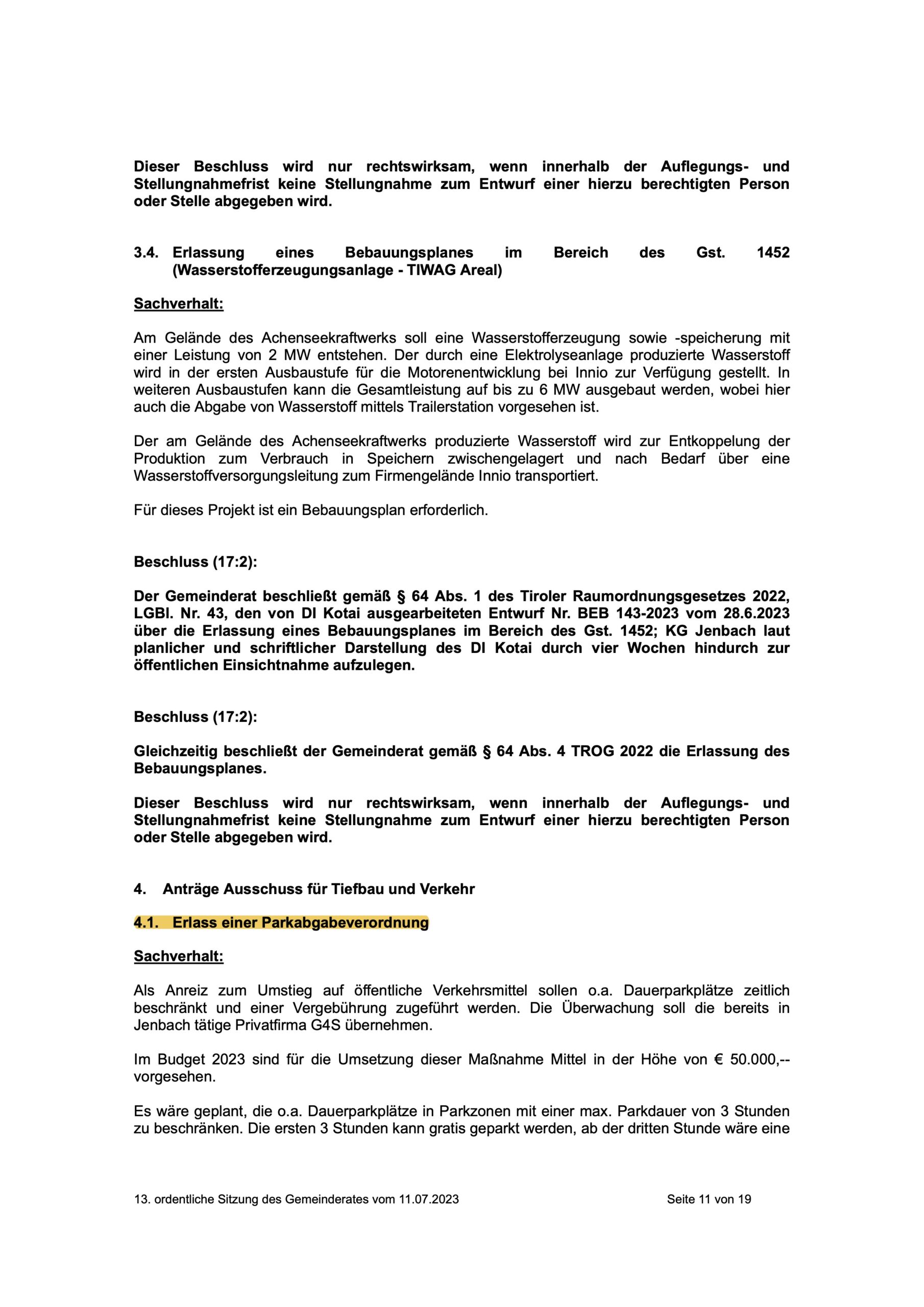 Dieser Beschluss wird nur rechtswirksam, wenn innerhalb der Auflegungs- und Stellungnahmefrist keine Stellungnahme zum Entwurf einer hierzu berechtigten Person oder Stelle abgegeben wird.

3.4. Erlassung eines Bebauungsplanes im Bereich des Gst. 1452 (Wasserstofferzeugungsanlage - TIWAG Areal)

Sachverhalt:

Am Gelände des Achenseekraftwerks soll eine Wasserstofferzeugung sowie -speicherung mit einer Leistung von 2 MW entstehen. Der durch eine Elektrolyseanlage produzierte Wasserstoff wird in der ersten Ausbaustufe für die Motorenentwicklung bei Innio zur Verfügung gestellt. In weiteren Ausbaustufen kann die Gesamtleistung auf bis zu 6 MW ausgebaut werden, wobei hier auch die Abgabe von Wasserstoff mittels Trailerstation vorgesehen ist.

Der am Gelände des Achenseekraftwerks produzierte Wasserstoff wird zur Entkoppelung der Produktion zum Verbrauch in Speichern zwischengelagert und nach Bedarf über eine Wasserstoffversorgungsleitung zum Firmengelände Innio transportiert.

Für dieses Projekt ist ein Bebauungsplan erforderlich.

Beschluss (17:2):

Der Gemeinderat beschließt gemäß § 64 Abs. 1 des Tiroler Raumordnungsgesetzes 2022, LGBl. Nr. 43, den von DI Kotai ausgearbeiteten Entwurf Nr. BEB 143-2023 vom 28.6.2023 über die Erlassung eines Bebauungsplanes im Bereich des Gst. 1452; KG Jenbach laut planlicher und schriftlicher Darstellung des DI Kotai durch vier Wochen hindurch zur öffentlichen Einsichtnahme aufzulegen.

Beschluss (17:2):

Gleichzeitig beschließt der Gemeinderat gemäß § 64 Abs. 4 TROG 2022 die Erlassung des Bebauungsplanes.

Dieser Beschluss wird nur rechtswirksam, wenn innerhalb der Auflegungs- und Stellungnahmefrist keine Stellungnahme zum Entwurf einer hierzu berechtigten Person oder Stelle abgegeben wird.

4. Anträge Ausschuss für Tiefbau und Verkehr

4.1. Erlass einer Parkabgabeverordnung

Sachverhalt:

Als Anreiz zum Umstieg auf öffentliche Verkehrsmittel sollen o.a. Dauerparkplätze zeitlich beschränkt und einer Vergebührung zugeführt werden. Die Überwachung soll die bereits in Jenbach tätige Privatfirma G4S übernehmen.

Im Budget 2023 sind für die Umsetzung dieser Maßnahme Mittel in der Höhe von € 50.000,-- vorgesehen.

Es wäre geplant, die o.a. Dauerparkplätze in Parkzonen mit einer max. Parkdauer von 3 Stunden zu beschränken. Die ersten 3 Stunden kann gratis geparkt werden, ab der dritten Stunde wäre eine

13. ordentliche Sitzung des Gemeinderates vom 11.07.2023 Seite 11 von 19